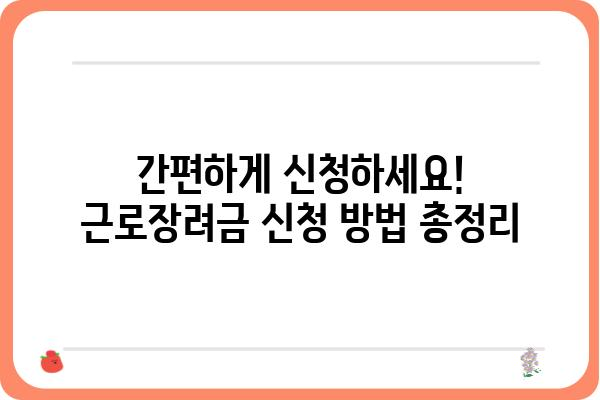 간편하게 신청하세요!
근로장려금 신청 방법 총정리